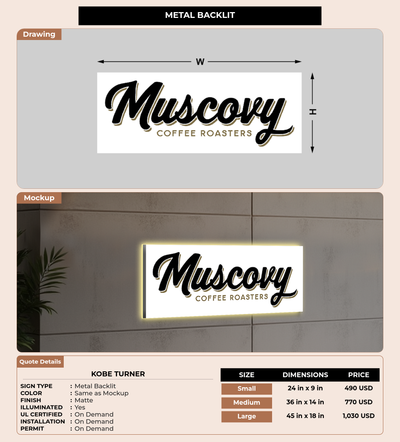 METAL BACKLIT

Drawing

W

H

Muscovy
COFFEE ROASTERS

Mockup

Muscovy
COFFEE ROASTERS

Quote Details

KOBE TURNER

SIGN TYPE : Metal Backlit
COLOR : Same as Mockup
FINISH : Matte
ILLUMINATED : Yes
UL CERTIFIED : On Demand
INSTALLATION : On Demand
PERMIT : On Demand

| SIZE | DIMENSIONS | PRICE |
|---|---|---|
| Small | 24 in x 9 in | 490 USD |
| Medium | 36 in x 14 in | 770 USD |
| Large | 45 in x 18 in | 1,030 USD |